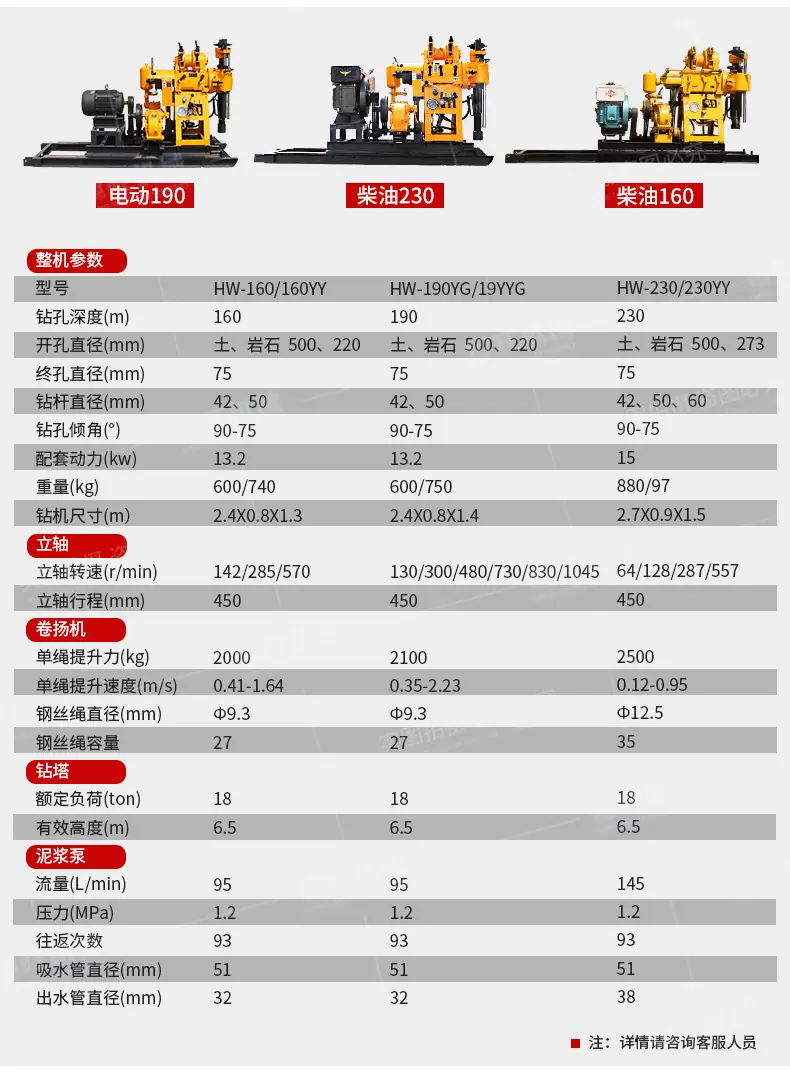 电动190　柴油230　柴油160

整机参数

| 型号 | HW-160/160YY | HW-190YG/19YYG | HW-230/230YY |
|---|---|---|---|
| 钻孔深度(m) | 160 | 190 | 230 |
| 开孔直径(mm) | 土、岩石 500、220 | 土、岩石 500、220 | 土、岩石 500、273 |
| 终孔直径(mm) | 75 | 75 | 75 |
| 钻杆直径(mm) | 42、50 | 42、50 | 42、50、60 |
| 钻孔倾角(°) | 90-75 | 90-75 | 90-75 |
| 配套动力(kw) | 13.2 | 13.2 | 15 |
| 重量(kg) | 600/740 | 600/750 | 880/97 |
| 钻机尺寸(m) | 2.4X0.8X1.3 | 2.4X0.8X1.4 | 2.7X0.9X1.5 |

立轴

| 立轴转速(r/min) | 142/285/570 | 130/300/480/730/830/1045 | 64/128/287/557 |
|---|---|---|---|
| 立轴行程(mm) | 450 | 450 | 450 |

卷扬机

| 单绳提升力(kg) | 2000 | 2100 | 2500 |
|---|---|---|---|
| 单绳提升速度(m/s) | 0.41-1.64 | 0.35-2.23 | 0.12-0.95 |
| 钢丝绳直径(mm) | Φ9.3 | Φ9.3 | Φ12.5 |
| 钢丝绳容量 | 27 | 27 | 35 |

钻塔

| 额定负荷(ton) | 18 | 18 | 18 |
|---|---|---|---|
| 有效高度(m) | 6.5 | 6.5 | 6.5 |

泥浆泵

| 流量(L/min) | 95 | 95 | 145 |
|---|---|---|---|
| 压力(MPa) | 1.2 | 1.2 | 1.2 |
| 往返次数 | 93 | 93 | 93 |
| 吸水管直径(mm) | 51 | 51 | 51 |
| 出水管直径(mm) | 32 | 32 | 38 |

注：详情请咨询客服人员